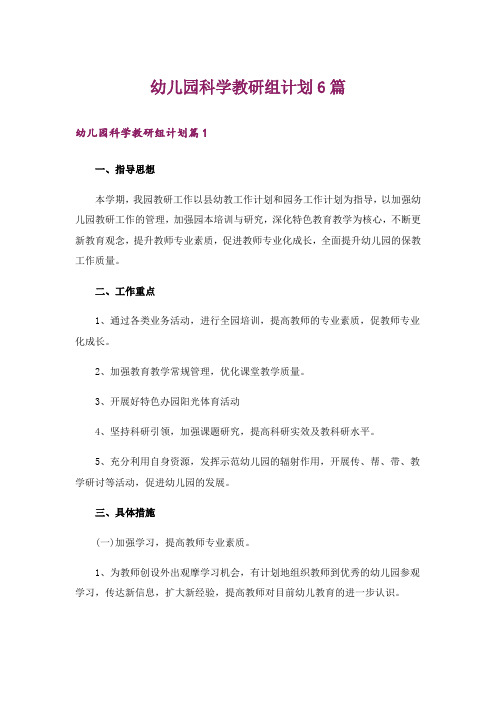 幼儿园科学教研组计划6篇

幼儿园科学教研组计划篇1

一、指导思想

本学期，我园教研工作以县幼教工作计划和园务工作计划为指导，以加强幼儿园教研工作的管理，加强园本培训与研究，深化特色教育教学为核心，不断更新教育观念，提升教师专业素质，促进教师专业化成长，全面提升幼儿园的保教工作质量。

二、工作重点

1、通过各类业务活动，进行全园培训，提高教师的专业素质，促教师专业化成长。

2、加强教育教学常规管理，优化课堂教学质量。

3、开展好特色办园阳光体育活动

4、坚持科研引领，加强课题研究，提高科研实效及教科研水平。

5、充分利用自身资源，发挥示范幼儿园的辐射作用，开展传、帮、带、教学研讨等活动，促进幼儿园的发展。

三、具体措施

(一)加强学习，提高教师专业素质。

1、为教师创设外出观摩学习机会，有计划地组织教师到优秀的幼儿园参观学习，传达新信息，扩大新经验，提高教师对目前幼儿教育的进一步认识。